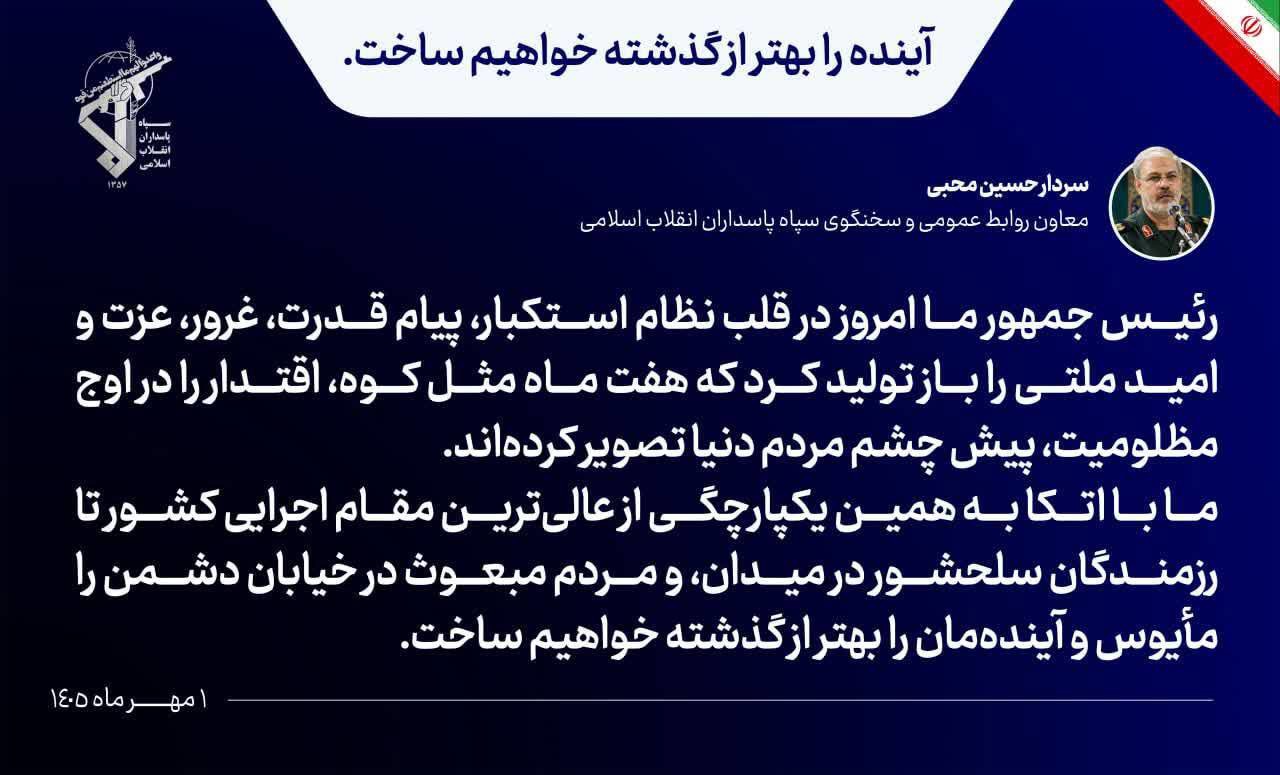 آینده را بهتر از گذشته خواهیم ساخت.

سپاه پاسداران انقلاب اسلامی
۱۳۵۷

سردار حسین محبی
معاون روابط عمومی و سخنگوی سپاه پاسداران انقلاب اسلامی

رئیس جمهور ما امروز در قلب نظام استکبار، پیام قدرت، غرور، عزت و امید ملتی را بازتولید کرد که هفت ماه مثل کوه، اقتدار را در اوج مظلومیت، پیش چشم مردم دنیا تصویر کرده‌اند.
ما با اتکا به همین یکپارچگی از عالی‌ترین مقام اجرایی کشور تا رزمندگان سلحشور در میدان، و مردم مبعوث در خیابان دشمن را مأیوس و آینده‌مان را بهتر از گذشته خواهیم ساخت.

۱ مهر ماه ۱۴۰۵